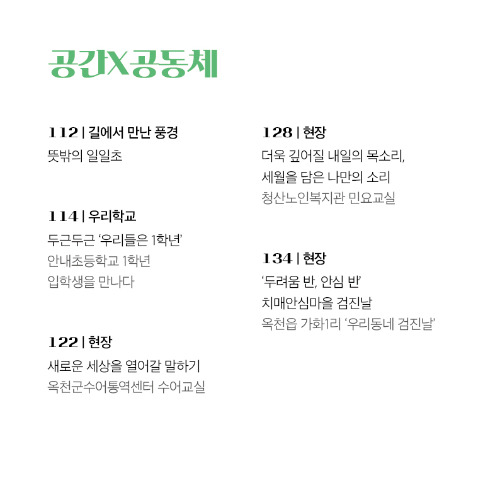 공간X공동체

112 | 길에서 만난 풍경
뜻밖의 일일초

114 | 우리학교
두근두근 '우리들은 1학년'
안내초등학교 1학년
입학생을 만나다

122 | 현장
새로운 세상을 열어갈 말하기
옥천군수어통역센터 수어교실

128 | 현장
더욱 깊어질 내일의 목소리,
세월을 담은 나만의 소리
청산노인복지관 민요교실

134 | 현장
'두려움 반, 안심 반'
치매안심마을 검진날
옥천읍 가화1리 '우리동네 검진날'